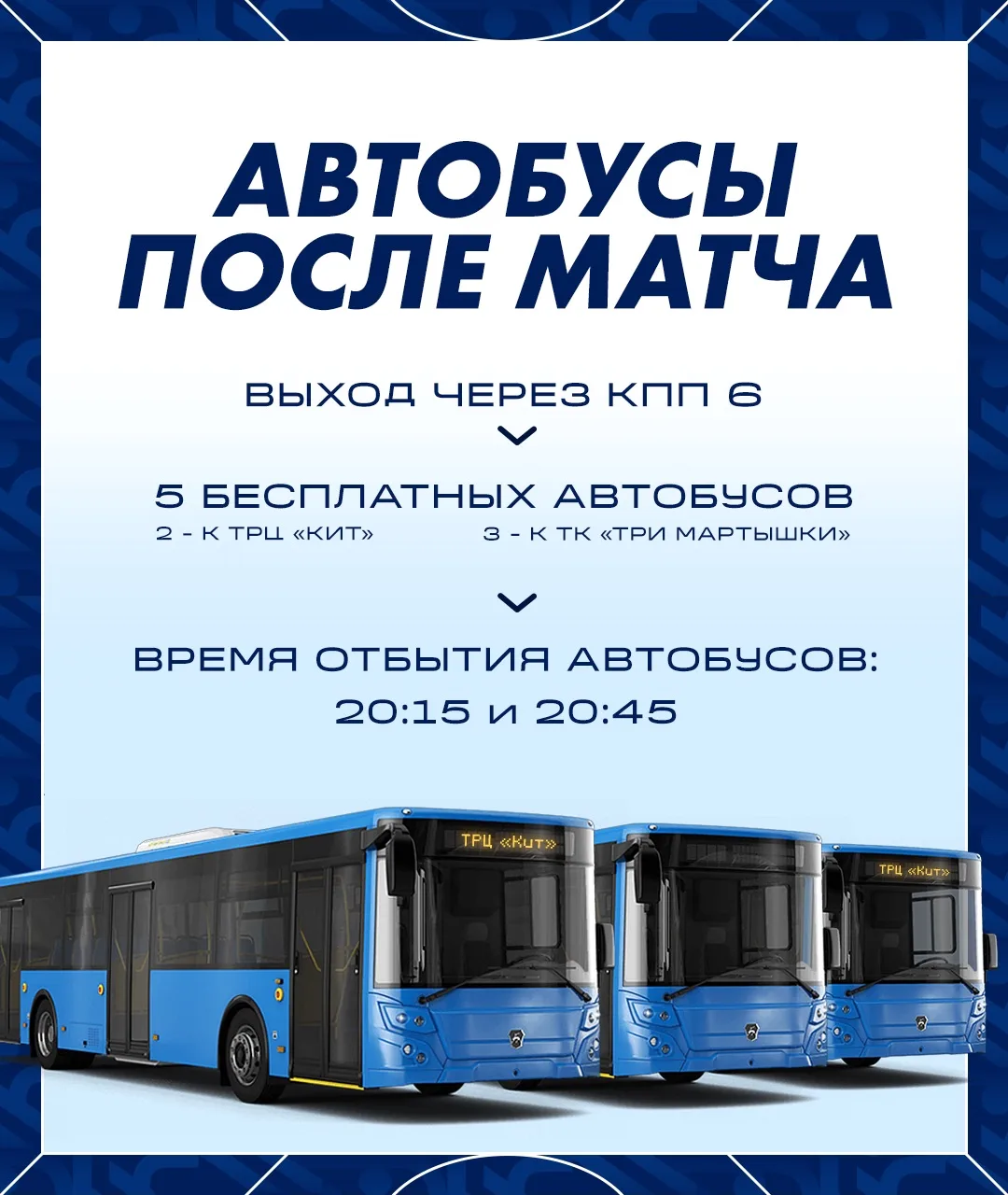 АВТОБУСЫ ПОСЛЕ МАТЧА

ВЫХОД ЧЕРЕЗ КПП 6

5 БЕСПЛАТНЫХ АВТОБУСОВ
2 - К ТРЦ «КИТ»
3 - К ТК «ТРИ МАРТЫШКИ»

ВРЕМЯ ОТБЫТИЯ АВТОБУСОВ:
20:15 и 20:45

ТРЦ «Кит»

ТРЦ «Кит»